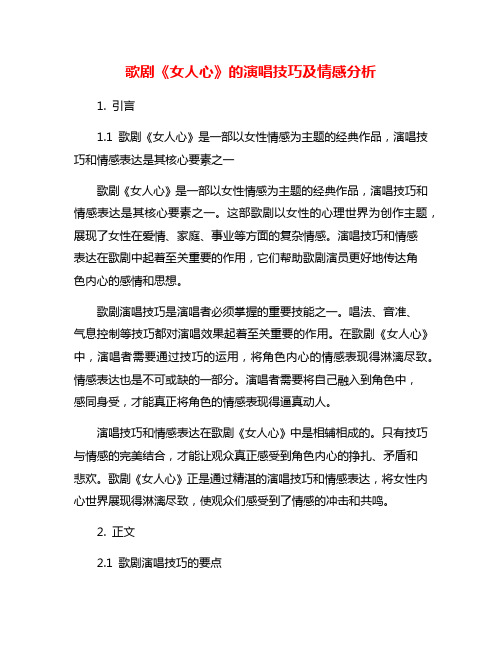 歌剧《女人心》的演唱技巧及情感分析

1. 引言

1.1 歌剧《女人心》是一部以女性情感为主题的经典作品，演唱技巧和情感表达是其核心要素之一

歌剧《女人心》是一部以女性情感为主题的经典作品，演唱技巧和情感表达是其核心要素之一。这部歌剧以女性的心理世界为创作主题，展现了女性在爱情、家庭、事业等方面的复杂情感。演唱技巧和情感表达在歌剧中起着至关重要的作用，它们帮助歌剧演员更好地传达角色内心的感情和思想。

歌剧演唱技巧是演唱者必须掌握的重要技能之一。唱法、音准、气息控制等技巧都对演唱效果起着至关重要的作用。在歌剧《女人心》中，演唱者需要通过技巧的运用，将角色内心的情感表现得淋漓尽致。情感表达也是不可或缺的一部分。演唱者需要将自己融入到角色中，感同身受，才能真正将角色的情感表现得逼真动人。

演唱技巧和情感表达在歌剧《女人心》中是相辅相成的。只有技巧与情感的完美结合，才能让观众真正感受到角色内心的挣扎、矛盾和悲欢。歌剧《女人心》正是通过精湛的演唱技巧和情感表达，将女性内心世界展现得淋漓尽致，使观众们感受到了情感的冲击和共鸣。

2. 正文

2.1 歌剧演唱技巧的要点